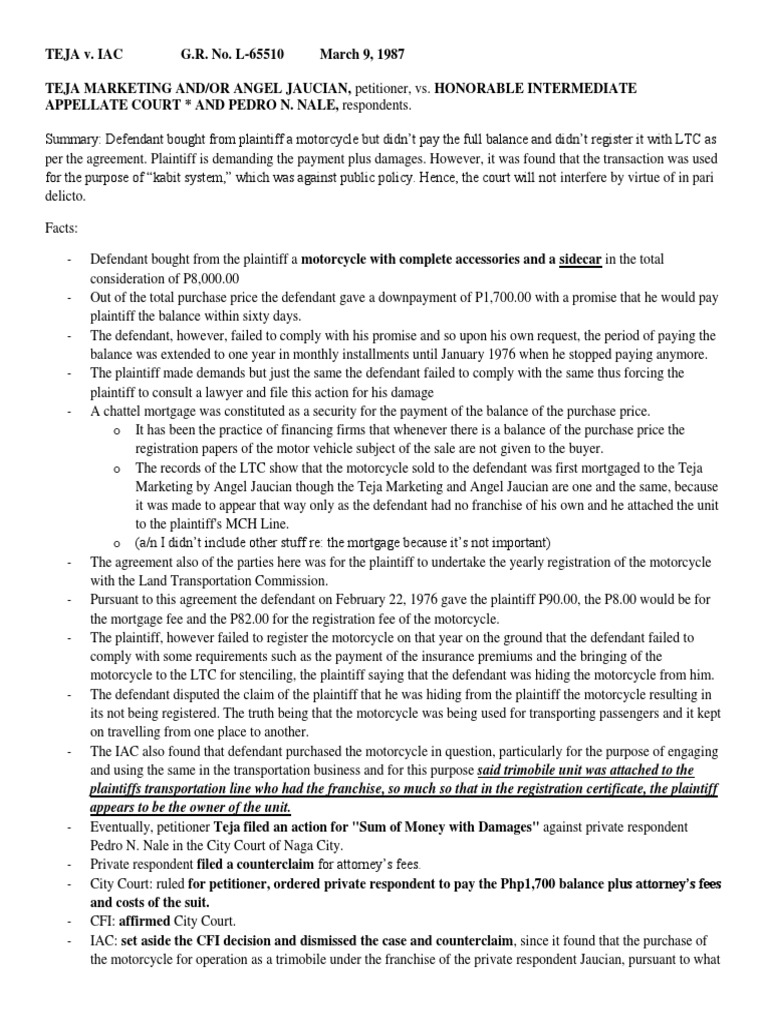 TEJA v. IAC G.R. No. L-65510 March 9, 1987

TEJA MARKETING AND/OR ANGEL JAUCIAN, petitioner, vs. HONORABLE INTERMEDIATE APPELLATE COURT * AND PEDRO N. NALE, respondents.

Summary: Defendant bought from plaintiff a motorcycle but didn't pay the full balance and didn't register it with LTC as per the agreement. Plaintiff is demanding the payment plus damages. However, it was found that the transaction was used for the purpose of "kabit system," which was against public policy. Hence, the court will not interfere by virtue of in pari delicto.

Facts:

- Defendant bought from the plaintiff a motorcycle with complete accessories and a sidecar in the total consideration of P8,000.00
- Out of the total purchase price the defendant gave a downpayment of P1,700.00 with a promise that he would pay plaintiff the balance within sixty days.
- The defendant, however, failed to comply with his promise and so upon his own request, the period of paying the balance was extended to one year in monthly installments until January 1976 when he stopped paying anymore.
- The plaintiff made demands but just the same the defendant failed to comply with the same thus forcing the plaintiff to consult a lawyer and file this action for his damage
- A chattel mortgage was constituted as a security for the payment of the balance of the purchase price.
 o It has been the practice of financing firms that whenever there is a balance of the purchase price the registration papers of the motor vehicle subject of the sale are not given to the buyer.
 o The records of the LTC show that the motorcycle sold to the defendant was first mortgaged to the Teja Marketing by Angel Jaucian though the Teja Marketing and Angel Jaucian are one and the same, because it was made to appear that way only as the defendant had no franchise of his own and he attached the unit to the plaintiff's MCH Line.
 o (a/n I didn't include other stuff re: the mortgage because it's not important)
- The agreement also of the parties here was for the plaintiff to undertake the yearly registration of the motorcycle with the Land Transportation Commission.
- Pursuant to this agreement the defendant on February 22, 1976 gave the plaintiff P90.00, the P8.00 would be for the mortgage fee and the P82.00 for the registration fee of the motorcycle.
- The plaintiff, however failed to register the motorcycle on that year on the ground that the defendant failed to comply with some requirements such as the payment of the insurance premiums and the bringing of the motorcycle to the LTC for stenciling, the plaintiff saying that the defendant was hiding the motorcycle from him.
- The defendant disputed the claim of the plaintiff that he was hiding from the plaintiff the motorcycle resulting in its not being registered. The truth being that the motorcycle was being used for transporting passengers and it kept on travelling from one place to another.
- The IAC also found that defendant purchased the motorcycle in question, particularly for the purpose of engaging and using the same in the transportation business and for this purpose said trimobile unit was attached to the plaintiffs transportation line who had the franchise, so much so that in the registration certificate, the plaintiff appears to be the owner of the unit.
- Eventually, petitioner Teja filed an action for "Sum of Money with Damages" against private respondent Pedro N. Nale in the City Court of Naga City.
- Private respondent filed a counterclaim for attorney's fees.
- City Court: ruled for petitioner, ordered private respondent to pay the Php1,700 balance plus attorney's fees and costs of the suit.
- CFI: affirmed City Court.
- IAC: set aside the CFI decision and dismissed the case and counterclaim, since it found that the purchase of the motorcycle for operation as a trimobile under the franchise of the private respondent Jaucian, pursuant to what